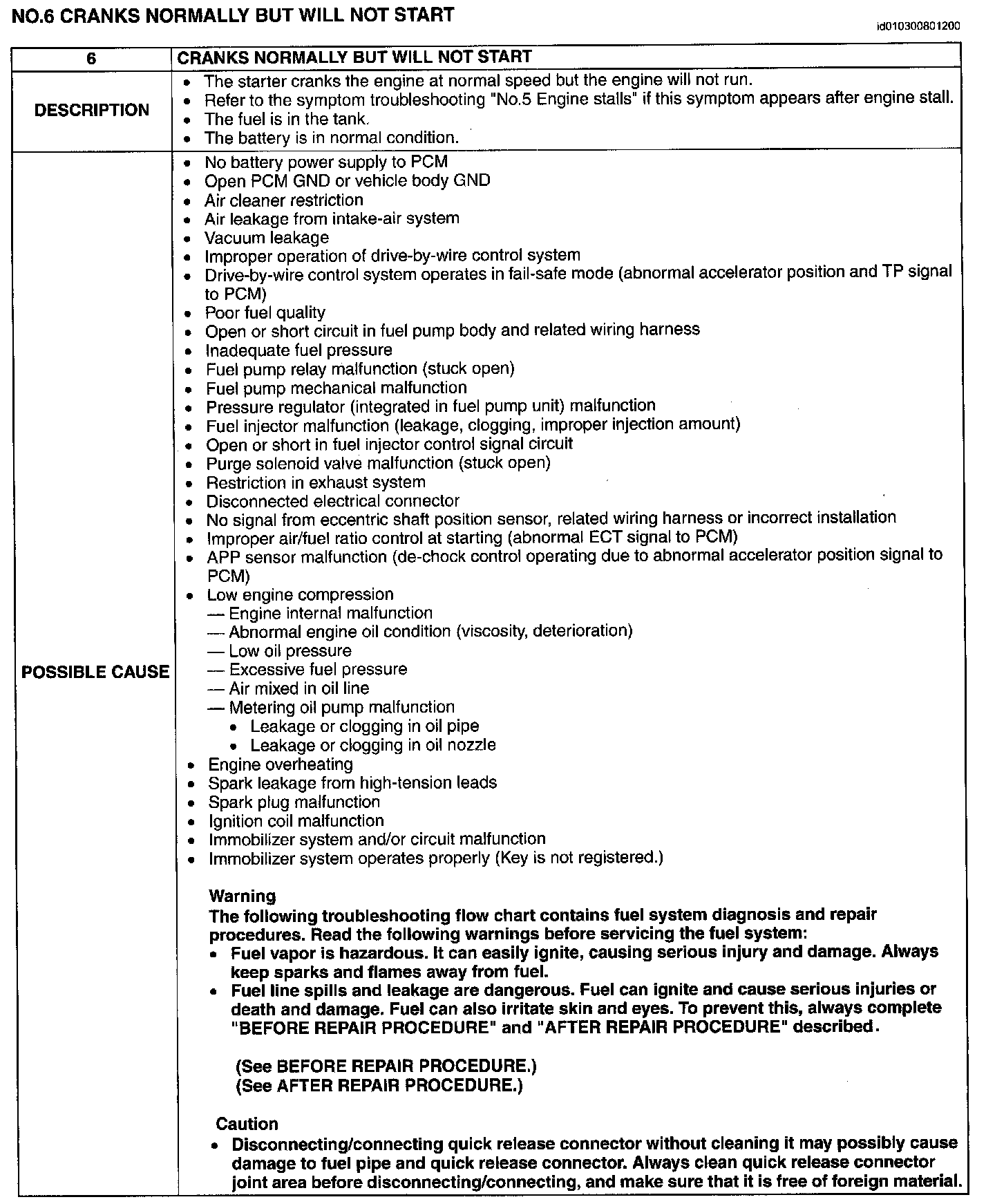 NO.6 CRANKS NORMALLY BUT WILL NOT START

id010300801200

| 6 | CRANKS NORMALLY BUT WILL NOT START |
|---|---|
| DESCRIPTION | • The starter cranks the engine at normal speed but the engine will not run. • Refer to the symptom troubleshooting "No.5 Engine stalls" if this symptom appears after engine stall. • The fuel is in the tank. • The battery is in normal condition. |
| POSSIBLE CAUSE | • No battery power supply to PCM • Open PCM GND or vehicle body GND • Air cleaner restriction • Air leakage from intake-air system • Vacuum leakage • Improper operation of drive-by-wire control system • Drive-by-wire control system operates in fail-safe mode (abnormal accelerator position and TP signal to PCM) • Poor fuel quality • Open or short circuit in fuel pump body and related wiring harness • Inadequate fuel pressure • Fuel pump relay malfunction (stuck open) • Fuel pump mechanical malfunction • Pressure regulator (integrated in fuel pump unit) malfunction • Fuel injector malfunction (leakage, clogging, improper injection amount) • Open or short in fuel injector control signal circuit • Purge solenoid valve malfunction (stuck open) • Restriction in exhaust system • Disconnected electrical connector • No signal from eccentric shaft position sensor, related wiring harness or incorrect installation • Improper air/fuel ratio control at starting (abnormal ECT signal to PCM) • APP sensor malfunction (de-chock control operating due to abnormal accelerator position signal to PCM) • Low engine compression — Engine internal malfunction — Abnormal engine oil condition (viscosity, deterioration) — Low oil pressure — Excessive fuel pressure — Air mixed in oil line — Metering oil pump malfunction • Leakage or clogging in oil pipe • Leakage or clogging in oil nozzle • Engine overheating • Spark leakage from high-tension leads • Spark plug malfunction • Ignition coil malfunction • Immobilizer system and/or circuit malfunction • Immobilizer system operates properly (Key is not registered.) Warning The following troubleshooting flow chart contains fuel system diagnosis and repair procedures. Read the following warnings before servicing the fuel system: • Fuel vapor is hazardous. It can easily ignite, causing serious injury and damage. Always keep sparks and flames away from fuel. • Fuel line spills and leakage are dangerous. Fuel can ignite and cause serious injuries or death and damage. Fuel can also irritate skin and eyes. To prevent this, always complete "BEFORE REPAIR PROCEDURE" and "AFTER REPAIR PROCEDURE" described. (See BEFORE REPAIR PROCEDURE.) (See AFTER REPAIR PROCEDURE.) Caution • Disconnecting/connecting quick release connector without cleaning it may possibly cause damage to fuel pipe and quick release connector. Always clean quick release connector joint area before disconnecting/connecting, and make sure that it is free of foreign material. |